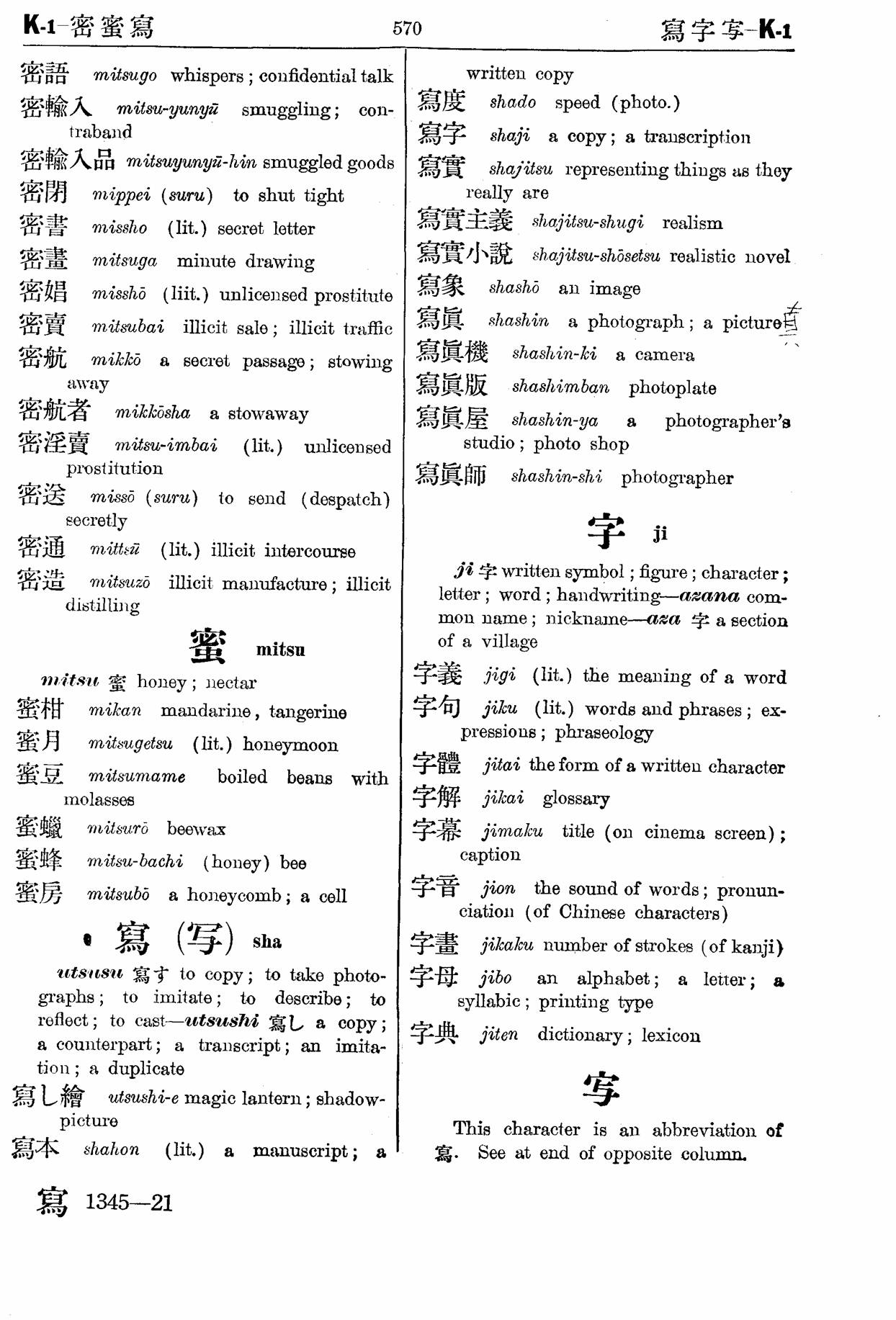 K-1-密蜜寫 570 寫字写-K-1

密語 mitsugo whispers; confidential talk
密輸入 mitsu-yunyū smuggling; contraband
密輸入品 mitsuyunyū-hin smuggled goods
密閉 mippei (suru) to shut tight
密書 missho (lit.) secret letter
密畫 mitsuga minute drawing
密娼 misshō (liit.) unlicensed prostitute
密賣 mitsubai illicit sale; illicit traffic
密航 mikkō a secret passage; stowing away
密航者 mikkōsha a stowaway
密淫賣 mitsu-imbai (lit.) unlicensed prostitution
密送 missō (suru) to send (despatch) secretly
密通 mittsū (lit.) illicit intercourse
密造 mitsuzō illicit manufacture; illicit distilling

蜜 mitsu

mitsu 蜜 honey; nectar
蜜柑 mikan mandarine, tangerine
蜜月 mitsugetsu (lit.) honeymoon
蜜豆 mitsumame boiled beans with molasses
蜜蠟 mitsurō beewax
蜜蜂 mitsu-bachi (honey) bee
蜜房 mitsubō a honeycomb; a cell

寫 (写) sha

utsusu 寫す to copy; to take photographs; to imitate; to describe; to reflect; to cast—utsushi 寫し a copy; a counterpart; a transcript; an imitation; a duplicate
寫し繪 utsushi-e magic lantern; shadow-picture
寫本 shahon (lit.) a manuscript; a written copy
寫度 shado speed (photo.)
寫字 shaji a copy; a transcription
寫實 shajitsu representing things as they really are
寫實主義 shajitsu-shugi realism
寫實小說 shajitsu-shōsetsu realistic novel
寫象 shashō an image
寫眞 shashin a photograph; a picture
寫眞機 shashin-ki a camera
寫眞版 shashimban photoplate
寫眞屋 shashin-ya a photographer's studio; photo shop
寫眞師 shashin-shi photographer

字 ji

ji 字 written symbol; figure; character; letter; word; handwriting—azana common name; nickname—aza 字 a section of a village
字義 jigi (lit.) the meaning of a word
字句 jiku (lit.) words and phrases; expressions; phraseology
字體 jitai the form of a written character
字解 jikai glossary
字幕 jimaku title (on cinema screen); caption
字音 jion the sound of words; pronunciation (of Chinese characters)
字畫 jikaku number of strokes (of kanji)
字母 jibo an alphabet; a letter; a syllabic; printing type
字典 jiten dictionary; lexicon

写

This character is an abbreviation of 寫. See at end of opposite column.

寫 1345—21